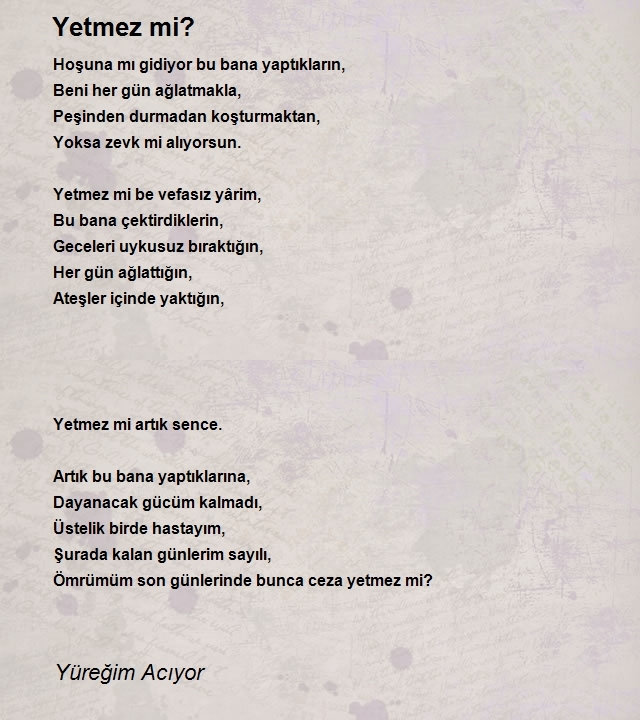 Yetmez mi?

Hoşuna mı gidiyor bu bana yaptıkların,
Beni her gün ağlatmakla,
Peşinden durmadan koşturmaktan,
Yoksa zevk mi alıyorsun.

Yetmez mi be vefasız yârim,
Bu bana çektirdiklerin,
Geceleri uykusuz bıraktığın,
Her gün ağlattığın,
Ateşler içinde yaktığın,

Yetmez mi artık sence.

Artık bu bana yaptıklarına,
Dayanacak gücüm kalmadı,
Üstelik birde hastayım,
Şurada kalan günlerim sayılı,
Ömrümüm son günlerinde bunca ceza yetmez mi?

Yüreğim Acıyor